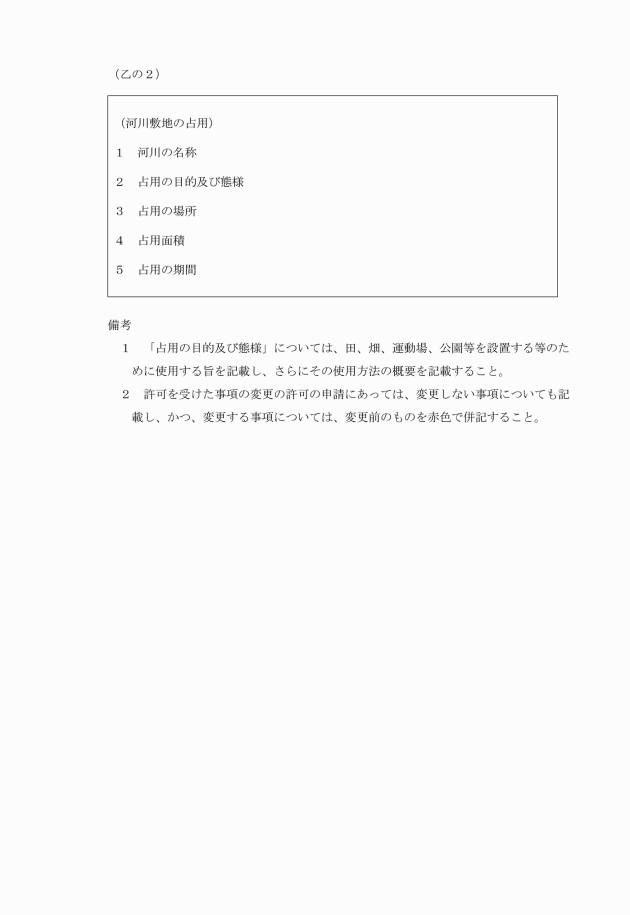 （乙の２）

（河川敷地の占用）

１　河川の名称

２　占用の目的及び態様

３　占用の場所

４　占用面積

５　占用の期間

備考

１　「占用の目的及び態様」については、田、畑、運動場、公園等を設置する等のために使用する旨を記載し、さらにその使用方法の概要を記載すること。

２　許可を受けた事項の変更の許可の申請にあっては、変更しない事項についても記載し、かつ、変更する事項については、変更前のものを赤色で併記すること。